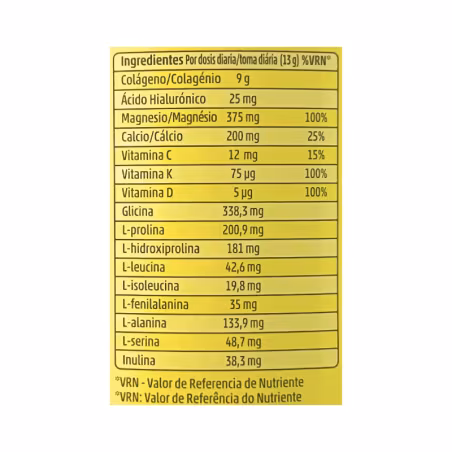 | Ingredientes | Por dosis diaria/toma diária (13 g) | %VRN* |
|---|---|---|
| Colágeno/Colagénio | 9 g | |
| Ácido Hialurónico | 25 mg | |
| Magnesio/Magnésio | 375 mg | 100% |
| Calcio/Cálcio | 200 mg | 25% |
| Vitamina C | 12 mg | 15% |
| Vitamina K | 75 µg | 100% |
| Vitamina D | 5 µg | 100% |
| Glicina | 338,3 mg | |
| L-prolina | 200,9 mg | |
| L-hidroxiprolina | 181 mg | |
| L-leucina | 42,6 mg | |
| L-isoleucina | 19,8 mg | |
| L-fenilalanina | 35 mg | |
| L-alanina | 133,9 mg | |
| L-serina | 48,7 mg | |
| Inulina | 38,3 mg | |

*VRN - Valor de Referencia de Nutriente
*VRN: Valor de Referência do Nutriente